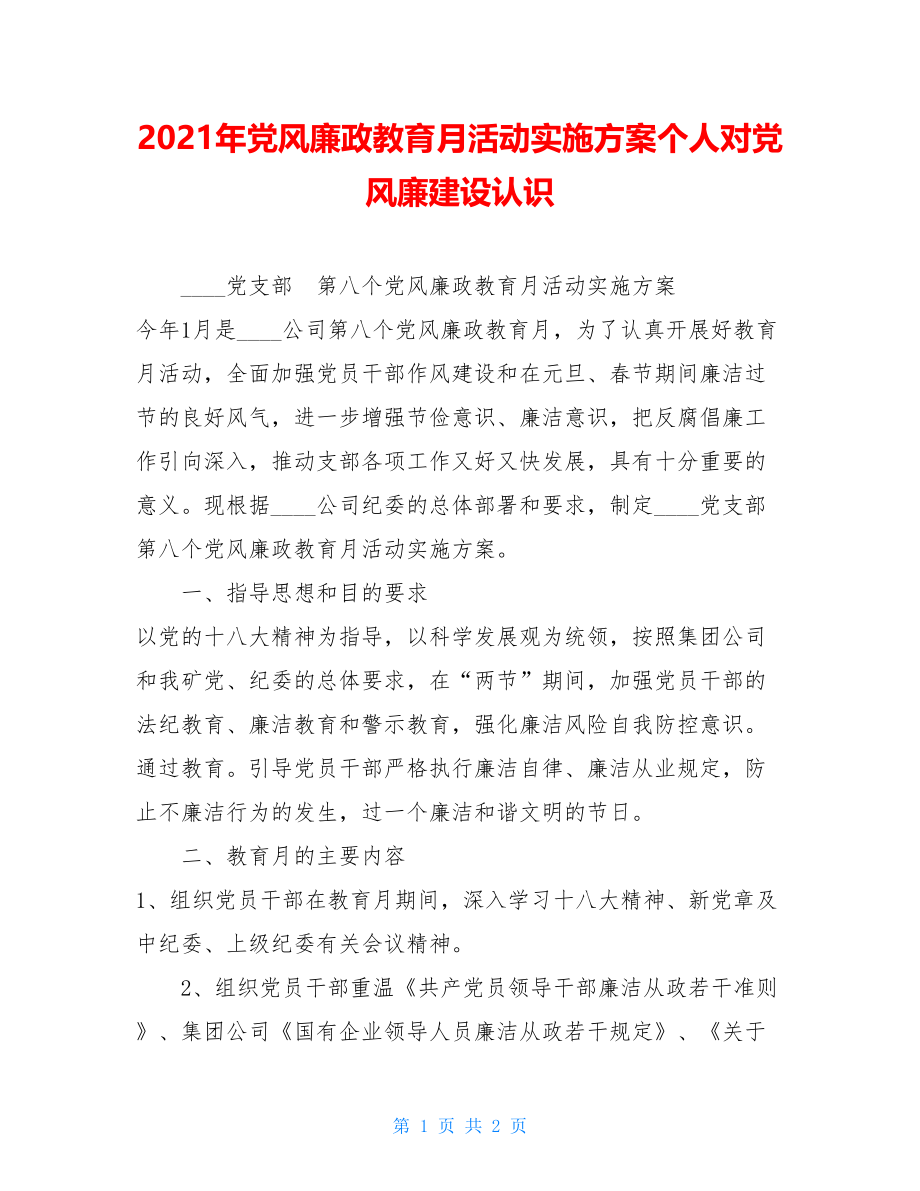 2021年党风廉政教育月活动实施方案个人对党风廉建设认识

____党支部 第八个党风廉政教育月活动实施方案

今年1月是____公司第八个党风廉政教育月，为了认真开展好教育月活动，全面加强党员干部作风建设和在元旦、春节期间廉洁过节的良好风气，进一步增强节俭意识、廉洁意识，把反腐倡廉工作引向深入，推动支部各项工作又好又快发展，具有十分重要的意义。现根据____公司纪委的总体部署和要求，制定____党支部第八个党风廉政教育月活动实施方案。

一、指导思想和目的要求

以党的十八大精神为指导，以科学发展观为统领，按照集团公司和我矿党、纪委的总体要求，在“两节”期间，加强党员干部的法纪教育、廉洁教育和警示教育，强化廉洁风险自我防控意识。通过教育。引导党员干部严格执行廉洁自律、廉洁从业规定，防止不廉洁行为的发生，过一个廉洁和谐文明的节日。

二、教育月的主要内容

1、组织党员干部在教育月期间，深入学习十八大精神、新党章及中纪委、上级纪委有关会议精神。

2、组织党员干部重温《共产党员领导干部廉洁从政若干准则》、集团公司《国有企业领导人员廉洁从政若干规定》、《关于

第 1 页 共 2 页